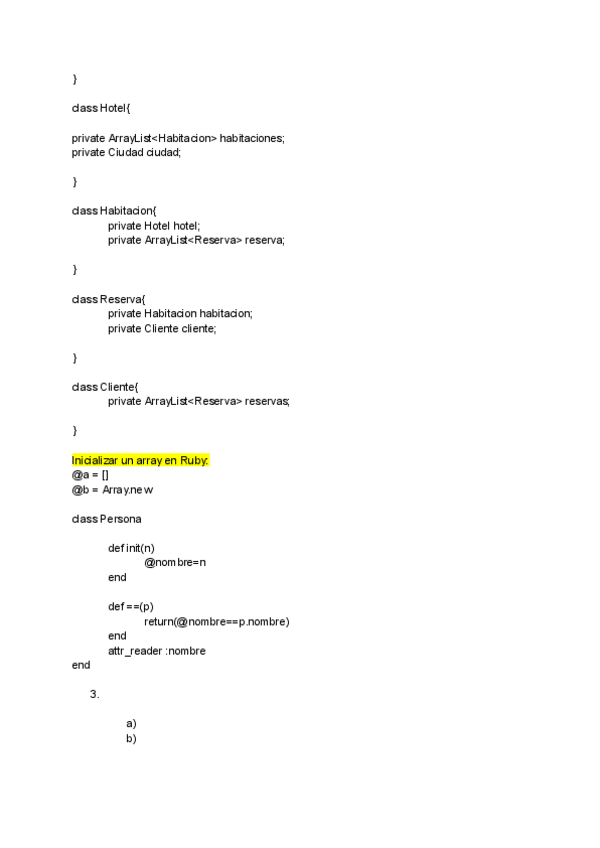 }

class Hotel{

private ArrayList<Habitacion> habitaciones;
private Ciudad ciudad;

}

class Habitacion{
private Hotel hotel;
private ArrayList<Reserva> reserva;

}

class Reserva{
private Habitacion habitacion;
private Cliente cliente;

}

class Cliente{
private ArrayList<Reserva> reservas;

}

Inicializar un array en Ruby:
@a = []
@b = Array.new

class Persona

def init(n)
@nombre=n
end

def ==(p)
return(@nombre==p.nombre)
end
attr_reader :nombre
end

3.

a)
b)